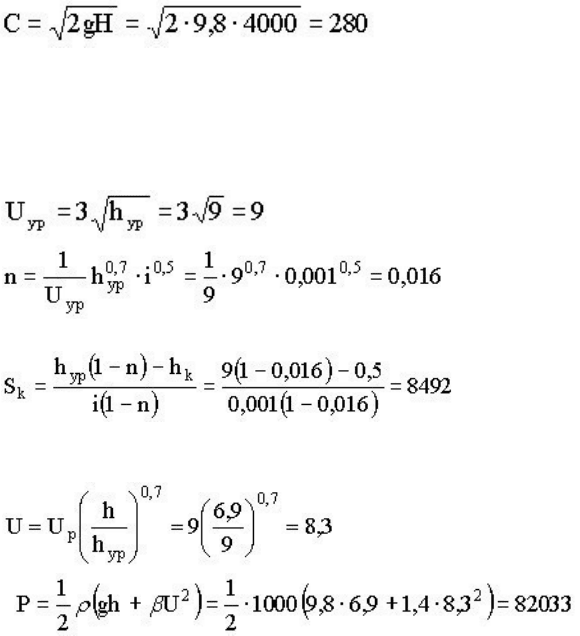 $C = \sqrt{2gH} = \sqrt{2 \cdot 9,8 \cdot 4000} = 280$

$U_{ур} = 3\sqrt{h_{ур}} = 3\sqrt{9} = 9$

$n = \frac{1}{U_{ур}} h_{ур}^{0,7} \cdot i^{0,5} = \frac{1}{9} \cdot 9^{0,7} \cdot 0,001^{0,5} = 0,016$

$S_k = \frac{h_{ур}(1-n) - h_k}{i(1-n)} = \frac{9(1-0,016) - 0,5}{0,001(1-0,016)} = 8492$

$U = U_p \left(\frac{h}{h_{ур}}\right)^{0,7} = 9\left(\frac{6,9}{9}\right)^{0,7} = 8,3$

$P = \frac{1}{2}\rho(gh + \beta U^2) = \frac{1}{2} \cdot 1000(9,8 \cdot 6,9 + 1,4 \cdot 8,3^2) = 82033$